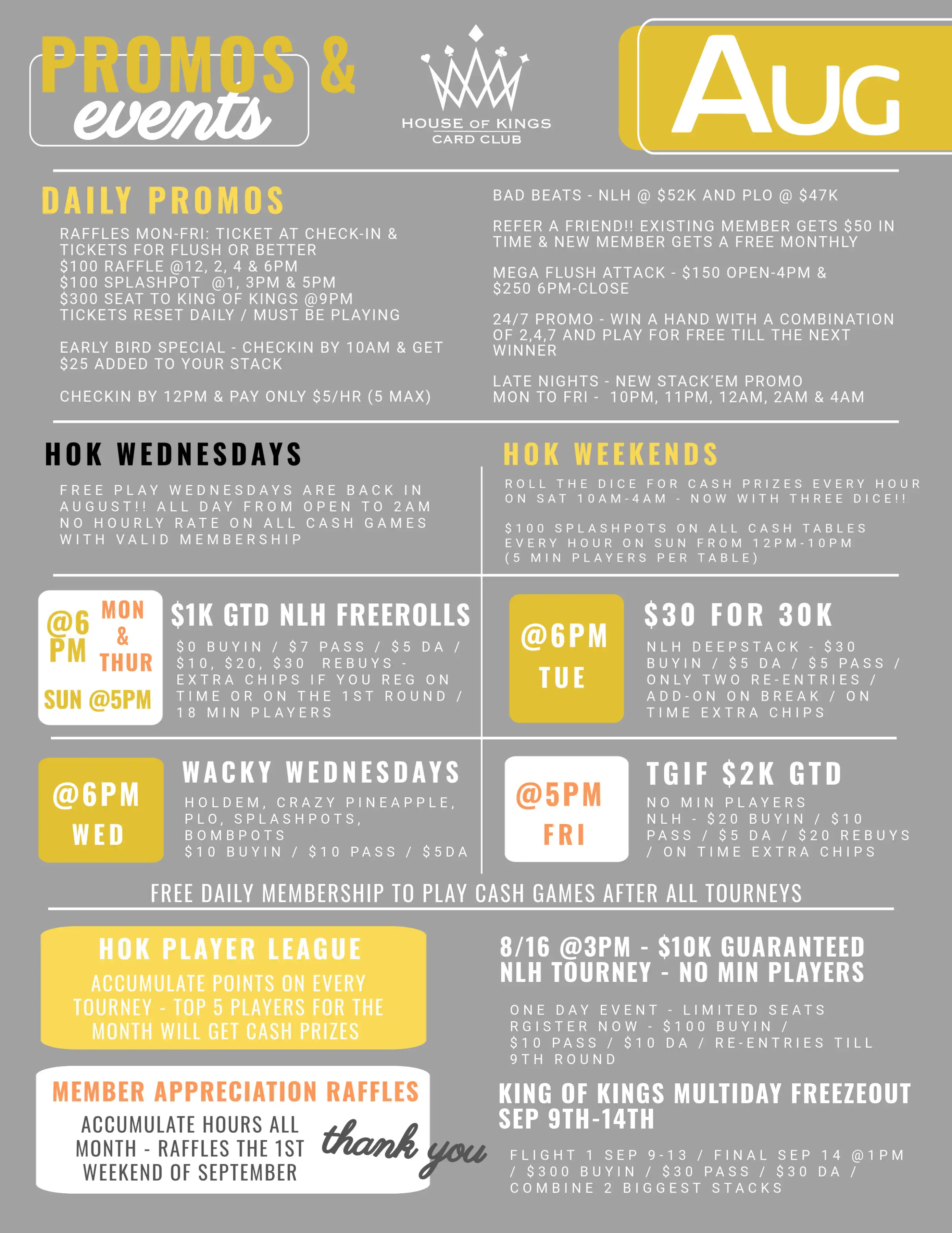 PROMOS & events

HOUSE OF KINGS CARD CLUB

AUG

DAILY PROMOS

RAFFLES MON-FRI: TICKET AT CHECK-IN & TICKETS FOR FLUSH OR BETTER
$100 RAFFLE @12, 2, 4 & 6PM
$100 SPLASHPOT @1, 3PM & 5PM
$300 SEAT TO KING OF KINGS @9PM
TICKETS RESET DAILY / MUST BE PLAYING

EARLY BIRD SPECIAL - CHECKIN BY 10AM & GET $25 ADDED TO YOUR STACK

CHECKIN BY 12PM & PAY ONLY $5/HR (5 MAX)

BAD BEATS - NLH @ $52K AND PLO @ $47K

REFER A FRIEND!! EXISTING MEMBER GETS $50 IN TIME & NEW MEMBER GETS A FREE MONTHLY

MEGA FLUSH ATTACK - $150 OPEN-4PM & $250 6PM-CLOSE

24/7 PROMO - WIN A HAND WITH A COMBINATION OF 2,4,7 AND PLAY FOR FREE TILL THE NEXT WINNER

LATE NIGHTS - NEW STACK'EM PROMO
MON TO FRI - 10PM, 11PM, 12AM, 2AM & 4AM

HOK WEDNESDAYS

FREE PLAY WEDNESDAYS ARE BACK IN AUGUST!! ALL DAY FROM OPEN TO 2AM NO HOURLY RATE ON ALL CASH GAMES WITH VALID MEMBERSHIP

HOK WEEKENDS

ROLL THE DICE FOR CASH PRIZES EVERY HOUR ON SAT 10AM-4AM - NOW WITH THREE DICE!!

$100 SPLASHPOTS ON ALL CASH TABLES EVERY HOUR ON SUN FROM 12PM-10PM (5 MIN PLAYERS PER TABLE)

@6 PM MON & THUR
SUN @5PM

$1K GTD NLH FREEROLLS

$0 BUYIN / $7 PASS / $5 DA / $10, $20, $30 REBUYS - EXTRA CHIPS IF YOU REG ON TIME OR ON THE 1ST ROUND / 18 MIN PLAYERS

@6PM TUE

$30 FOR 30K

NLH DEEPSTACK - $30 BUYIN / $5 DA / $5 PASS / ONLY TWO RE-ENTRIES / ADD-ON ON BREAK / ON TIME EXTRA CHIPS

@6PM WED

WACKY WEDNESDAYS

HOLDEM, CRAZY PINEAPPLE, PLO, SPLASHPOTS, BOMBPOTS
$10 BUYIN / $10 PASS / $5DA

@5PM FRI

TGIF $2K GTD

NO MIN PLAYERS
NLH - $20 BUYIN / $10 PASS / $5 DA / $20 REBUYS / ON TIME EXTRA CHIPS

FREE DAILY MEMBERSHIP TO PLAY CASH GAMES AFTER ALL TOURNEYS

HOK PLAYER LEAGUE

ACCUMULATE POINTS ON EVERY TOURNEY - TOP 5 PLAYERS FOR THE MONTH WILL GET CASH PRIZES

MEMBER APPRECIATION RAFFLES

ACCUMULATE HOURS ALL MONTH - RAFFLES THE 1ST WEEKEND OF SEPTEMBER

thank you

8/16 @3PM - $10K GUARANTEED NLH TOURNEY - NO MIN PLAYERS

ONE DAY EVENT - LIMITED SEATS RGISTER NOW - $100 BUYIN / $10 PASS / $10 DA / RE-ENTRIES TILL 9TH ROUND

KING OF KINGS MULTIDAY FREEZEOUT SEP 9TH-14TH

FLIGHT 1 SEP 9-13 / FINAL SEP 14 @1PM / $300 BUYIN / $30 PASS / $30 DA / COMBINE 2 BIGGEST STACKS